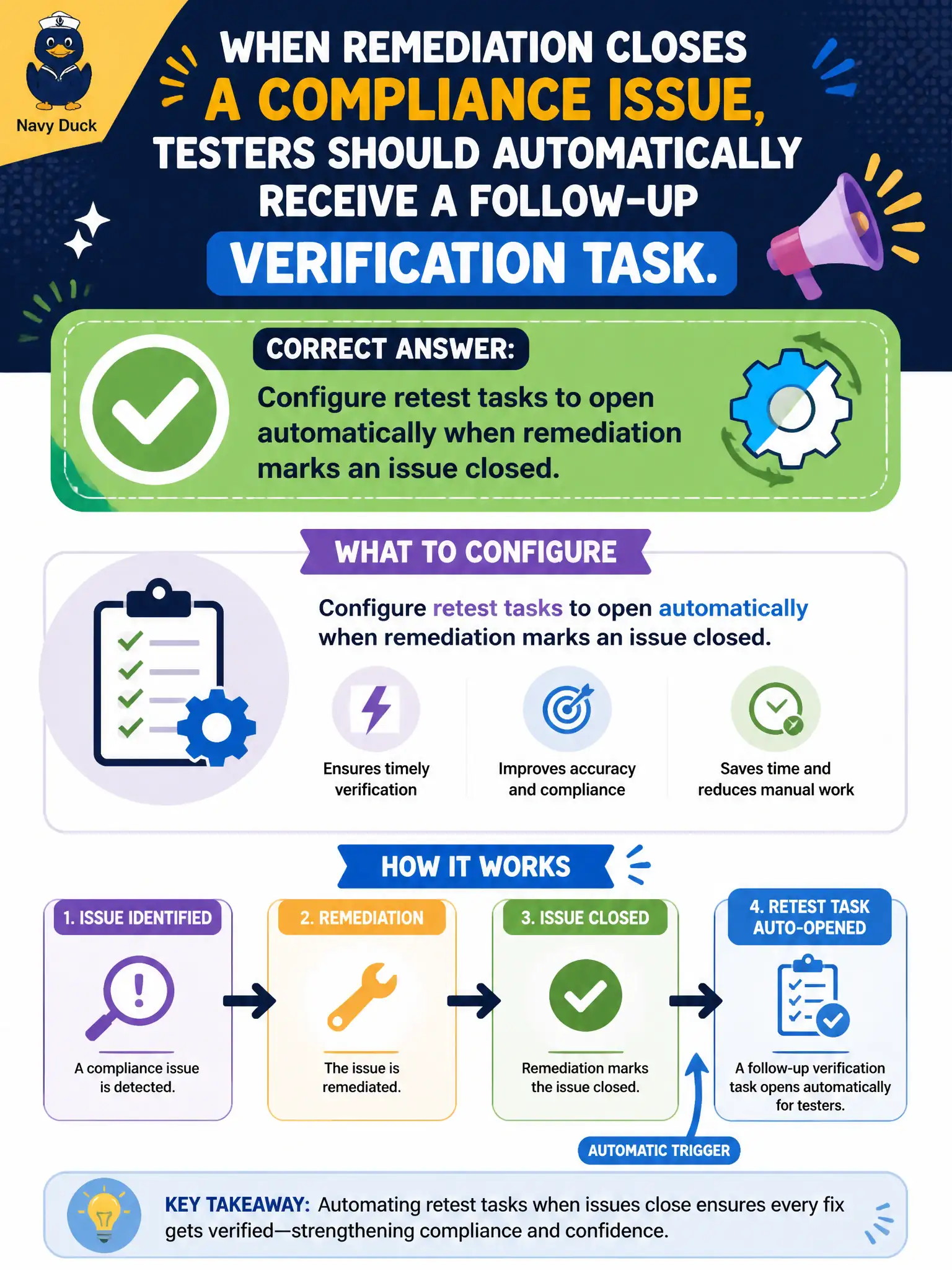 Navy Duck

WHEN REMEDIATION CLOSES A COMPLIANCE ISSUE, TESTERS SHOULD AUTOMATICALLY RECEIVE A FOLLOW-UP VERIFICATION TASK.

CORRECT ANSWER:
Configure retest tasks to open automatically when remediation marks an issue closed.

WHAT TO CONFIGURE

Configure retest tasks to open automatically when remediation marks an issue closed.

Ensures timely verification

Improves accuracy and compliance

Saves time and reduces manual work

HOW IT WORKS

1. ISSUE IDENTIFIED
A compliance issue is detected.

2. REMEDIATION
The issue is remediated.

3. ISSUE CLOSED
Remediation marks the issue closed.

4. RETEST TASK AUTO-OPENED
A follow-up verification task opens automatically for testers.

AUTOMATIC TRIGGER

KEY TAKEAWAY: Automating retest tasks when issues close ensures every fix gets verified—strengthening compliance and confidence.